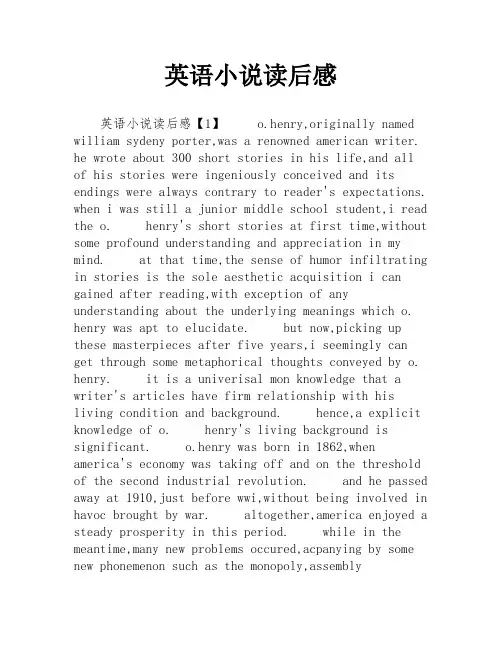 英语小说读后感

英语小说读后感【1】 o.henry,originally named william sydeny porter,was a renowned american writer. he wrote about 300 short stories in his life,and all of his stories were ingeniously conceived and its endings were always contrary to reader's expectations. when i was still a junior middle school student,i read the o. henry's short stories at first time,without some profound understanding and appreciation in my mind. at that time,the sense of humor infiltrating in stories is the sole aesthetic acquisition i can gained after reading,with exception of any understanding about the underlying meanings which o. henry was apt to elucidate. but now,picking up these masterpieces after five years,i seemingly can get through some metaphorical thoughts conveyed by o. henry. it is a univerisal mon knowledge that a writer's articles have firm relationship with his living condition and background. hence,a explicit knowledge of o. henry's living background is significant. o.henry was born in 1862,when america's economy was taking off and on the threshold of the second industrial revolution. and he passed away at 1910,just before wwi,without being involved in havoc brought by war. altogether,america enjoyed a steady prosperity in this period. while in the meantime,many new problems occured,acpanying by some new phonemenon such as the monopoly,assembly